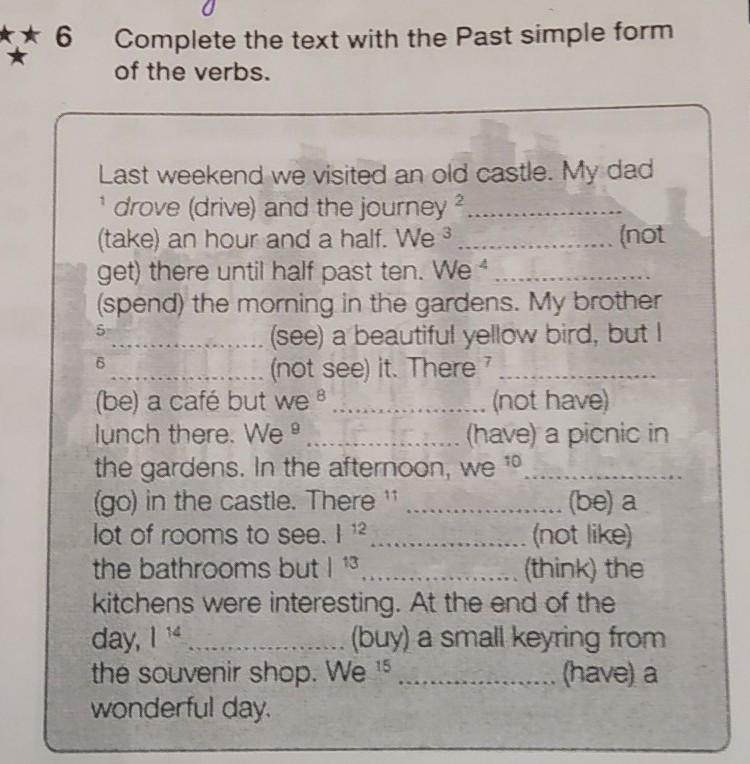 ★★★ 6 Complete the text with the Past simple form of the verbs.

Last weekend we visited an old castle. My dad $^{1}$ drove (drive) and the journey $^{2}$ ____ (take) an hour and a half. We $^{3}$ ____ (not get) there until half past ten. We $^{4}$ ____ (spend) the morning in the gardens. My brother $^{5}$ ____ (see) a beautiful yellow bird, but I $^{6}$ ____ (not see) it. There $^{7}$ ____ (be) a café but we $^{8}$ ____ (not have) lunch there. We $^{9}$ ____ (have) a picnic in the gardens. In the afternoon, we $^{10}$ ____ (go) in the castle. There $^{11}$ ____ (be) a lot of rooms to see. I $^{12}$ ____ (not like) the bathrooms but I $^{13}$ ____ (think) the kitchens were interesting. At the end of the day, I $^{14}$ ____ (buy) a small keyring from the souvenir shop. We $^{15}$ ____ (have) a wonderful day.